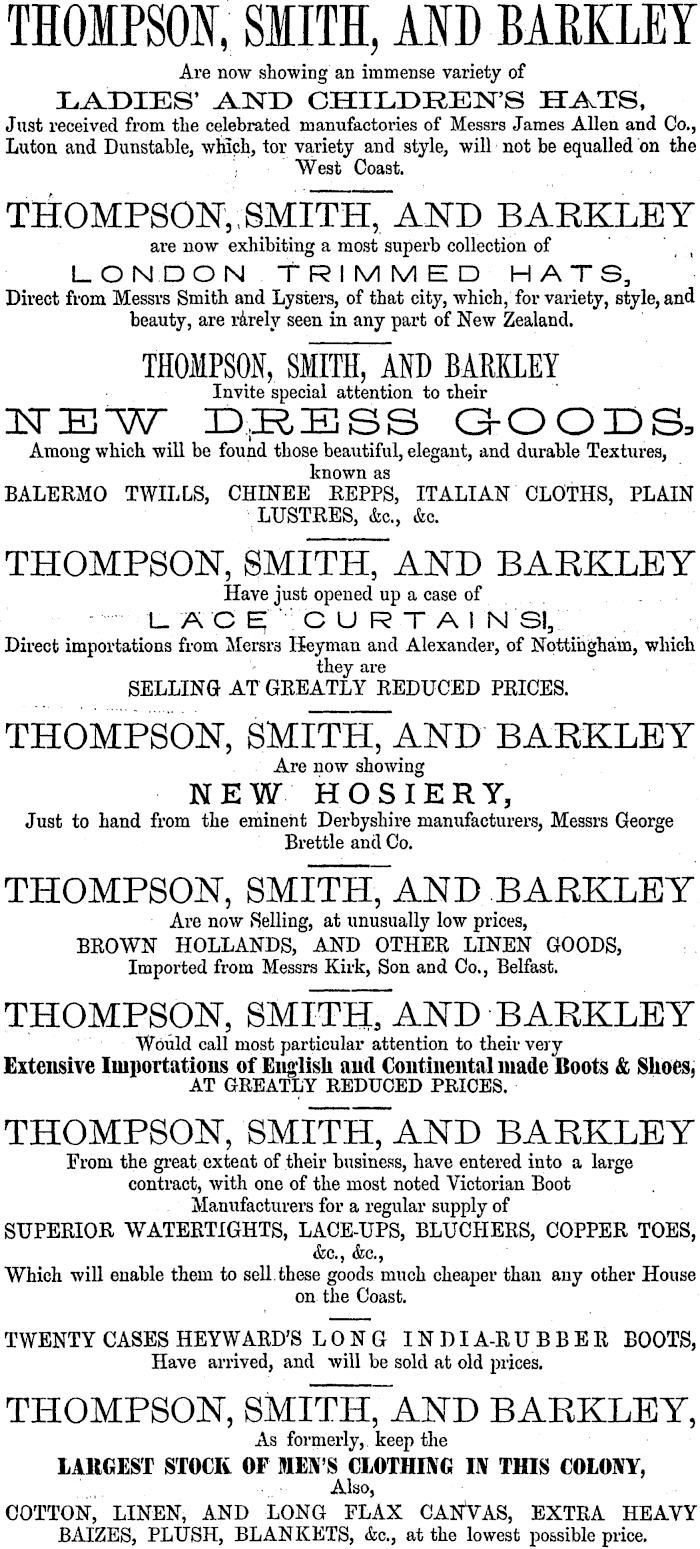 THOMPSON, SMITH, AND BARKLEY
Are now showing an immense variety of
LADIES' AND CHILDREN'S HATS,
Just received from the celebrated manufactories of Messrs James Allen and Co., Luton and Dunstable, which, tor variety and style, will not be equalled on the West Coast.

THOMPSON, SMITH, AND BARKLEY
are now exhibiting a most superb collection of
LONDON TRIMMED HATS,
Direct from Messrs Smith and Lysters, of that city, which, for variety, style, and beauty, are rarely seen in any part of New Zealand.

THOMPSON, SMITH, AND BARKLEY
Invite special attention to their
NEW DRESS GOODS,
Among which will be found those beautiful, elegant, and durable Textures, known as
BALERMO TWILLS, CHINEE REPPS, ITALIAN CLOTHS, PLAIN LUSTRES, &c., &c.

THOMPSON, SMITH, AND BARKLEY
Have just opened up a case of
LACE CURTAINS,
Direct importations from Mersrs Heyman and Alexander, of Nottingham, which they are
SELLING AT GREATLY REDUCED PRICES.

THOMPSON, SMITH, AND BARKLEY
Are now showing
NEW HOSIERY,
Just to hand from the eminent Derbyshire manufacturers, Messrs George Brettle and Co.

THOMPSON, SMITH, AND BARKLEY
Are now Selling, at unusually low prices,
BROWN HOLLANDS, AND OTHER LINEN GOODS,
Imported from Messrs Kirk, Son and Co., Belfast.

THOMPSON, SMITH, AND BARKLEY
Would call most particular attention to their very
Extensive Importations of English and Continental made Boots & Shoes,
AT GREATLY REDUCED PRICES.

THOMPSON, SMITH, AND BARKLEY
From the great extent of their business, have entered into a large contract, with one of the most noted Victorian Boot Manufacturers for a regular supply of
SUPERIOR WATERTIGHTS, LACE-UPS, BLUCHERS, COPPER TOES, &c., &c.,
Which will enable them to sell these goods much cheaper than any other House on the Coast.

TWENTY CASES HEYWARD'S LONG INDIA-RUBBER BOOTS,
Have arrived, and will be sold at old prices.

THOMPSON, SMITH, AND BARKLEY,
As formerly, keep the
LARGEST STOCK OF MEN'S CLOTHING IN THIS COLONY,
Also,
COTTON, LINEN, AND LONG FLAX CANVAS, EXTRA HEAVY BAIZES, PLUSH, BLANKETS, &c., at the lowest possible price.